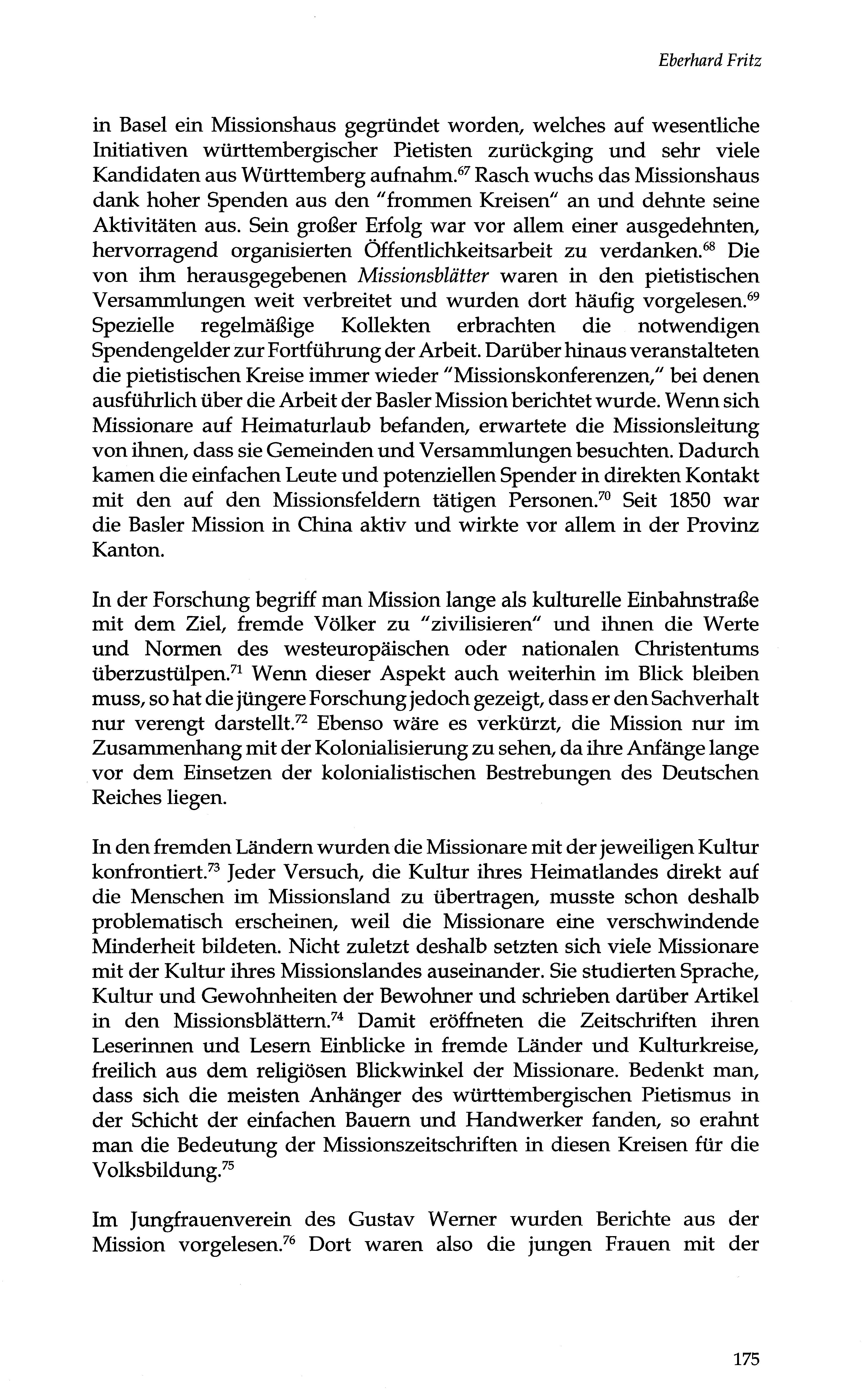 Eberhard Fritz

in Basel ein Missionshaus gegründet worden, welches auf wesentliche Initiativen württembergischer Pietisten zurückging und sehr viele Kandidaten aus Württemberg aufnahm.$^{67}$ Rasch wuchs das Missionshaus dank hoher Spenden aus den "frommen Kreisen" an und dehnte seine Aktivitäten aus. Sein großer Erfolg war vor allem einer ausgedehnten, hervorragend organisierten Öffentlichkeitsarbeit zu verdanken.$^{68}$ Die von ihm herausgegebenen Missionsblätter waren in den pietistischen Versammlungen weit verbreitet und wurden dort häufig vorgelesen.$^{69}$ Spezielle regelmäßige Kollekten erbrachten die notwendigen Spendengelder zur Fortführung der Arbeit. Darüber hinaus veranstalteten die pietistischen Kreise immer wieder "Missionskonferenzen," bei denen ausführlich über die Arbeit der Basler Mission berichtet wurde. Wenn sich Missionare auf Heimaturlaub befanden, erwartete die Missionsleitung von ihnen, dass sie Gemeinden und Versammlungen besuchten. Dadurch kamen die einfachen Leute und potenziellen Spender in direkten Kontakt mit den auf den Missionsfeldern tätigen Personen.$^{70}$ Seit 1850 war die Basler Mission in China aktiv und wirkte vor allem in der Provinz Kanton.

In der Forschung begriff man Mission lange als kulturelle Einbahnstraße mit dem Ziel, fremde Völker zu "zivilisieren" und ihnen die Werte und Normen des westeuropäischen oder nationalen Christentums überzustülpen.$^{71}$ Wenn dieser Aspekt auch weiterhin im Blick bleiben muss, so hat die jüngere Forschung jedoch gezeigt, dass er den Sachverhalt nur verengt darstellt.$^{72}$ Ebenso wäre es verkürzt, die Mission nur im Zusammenhang mit der Kolonialisierung zu sehen, da ihre Anfänge lange vor dem Einsetzen der kolonialistischen Bestrebungen des Deutschen Reiches liegen.

In den fremden Ländern wurden die Missionare mit der jeweiligen Kultur konfrontiert.$^{73}$ Jeder Versuch, die Kultur ihres Heimatlandes direkt auf die Menschen im Missionsland zu übertragen, musste schon deshalb problematisch erscheinen, weil die Missionare eine verschwindende Minderheit bildeten. Nicht zuletzt deshalb setzten sich viele Missionare mit der Kultur ihres Missionslandes auseinander. Sie studierten Sprache, Kultur und Gewohnheiten der Bewohner und schrieben darüber Artikel in den Missionsblättern.$^{74}$ Damit eröffneten die Zeitschriften ihren Leserinnen und Lesern Einblicke in fremde Länder und Kulturkreise, freilich aus dem religiösen Blickwinkel der Missionare. Bedenkt man, dass sich die meisten Anhänger des württembergischen Pietismus in der Schicht der einfachen Bauern und Handwerker fanden, so erahnt man die Bedeutung der Missionszeitschriften in diesen Kreisen für die Volksbildung.$^{75}$

Im Jungfrauenverein des Gustav Werner wurden Berichte aus der Mission vorgelesen.$^{76}$ Dort waren also die jungen Frauen mit der

175